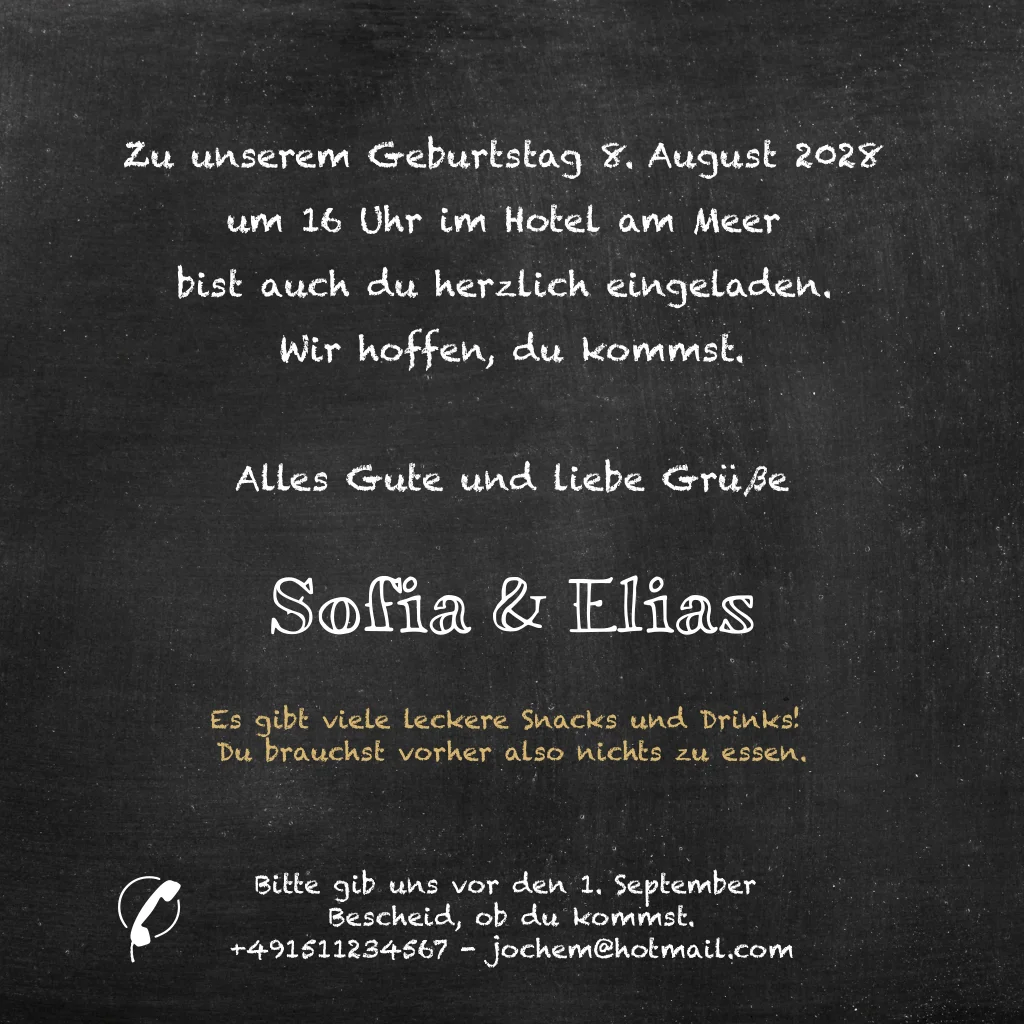 Zu unserem Geburtstag 8. August 2028
um 16 Uhr im Hotel am Meer
bist auch du herzlich eingeladen.
Wir hoffen, du kommst.

Alles Gute und liebe Grüße

Sofia & Elias

Es gibt viele leckere Snacks und Drinks!
Du brauchst vorher also nichts zu essen.

Bitte gib uns vor den 1. September
Bescheid, ob du kommst.
+491511234567 - jochem@hotmail.com